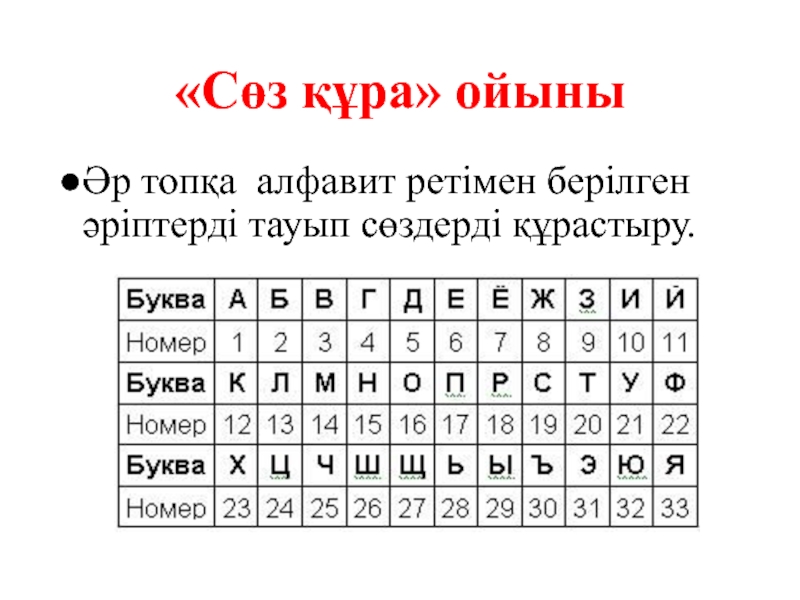 «Сөз құра» ойыны

●Әр топқа алфавит ретімен берілген әріптерді тауып сөздерді құрастыру.

| Буква | А | Б | В | Г | Д | Е | Ё | Ж | З | И | Й |
|---|---|---|---|---|---|---|---|---|---|---|---|
| Номер | 1 | 2 | 3 | 4 | 5 | 6 | 7 | 8 | 9 | 10 | 11 |
| Буква | К | Л | М | Н | О | П | Р | С | Т | У | Ф |
| Номер | 12 | 13 | 14 | 15 | 16 | 17 | 18 | 19 | 20 | 21 | 22 |
| Буква | Х | Ц | Ч | Ш | Щ | Ь | Ы | Ъ | Э | Ю | Я |
| Номер | 23 | 24 | 25 | 26 | 27 | 28 | 29 | 30 | 31 | 32 | 33 |